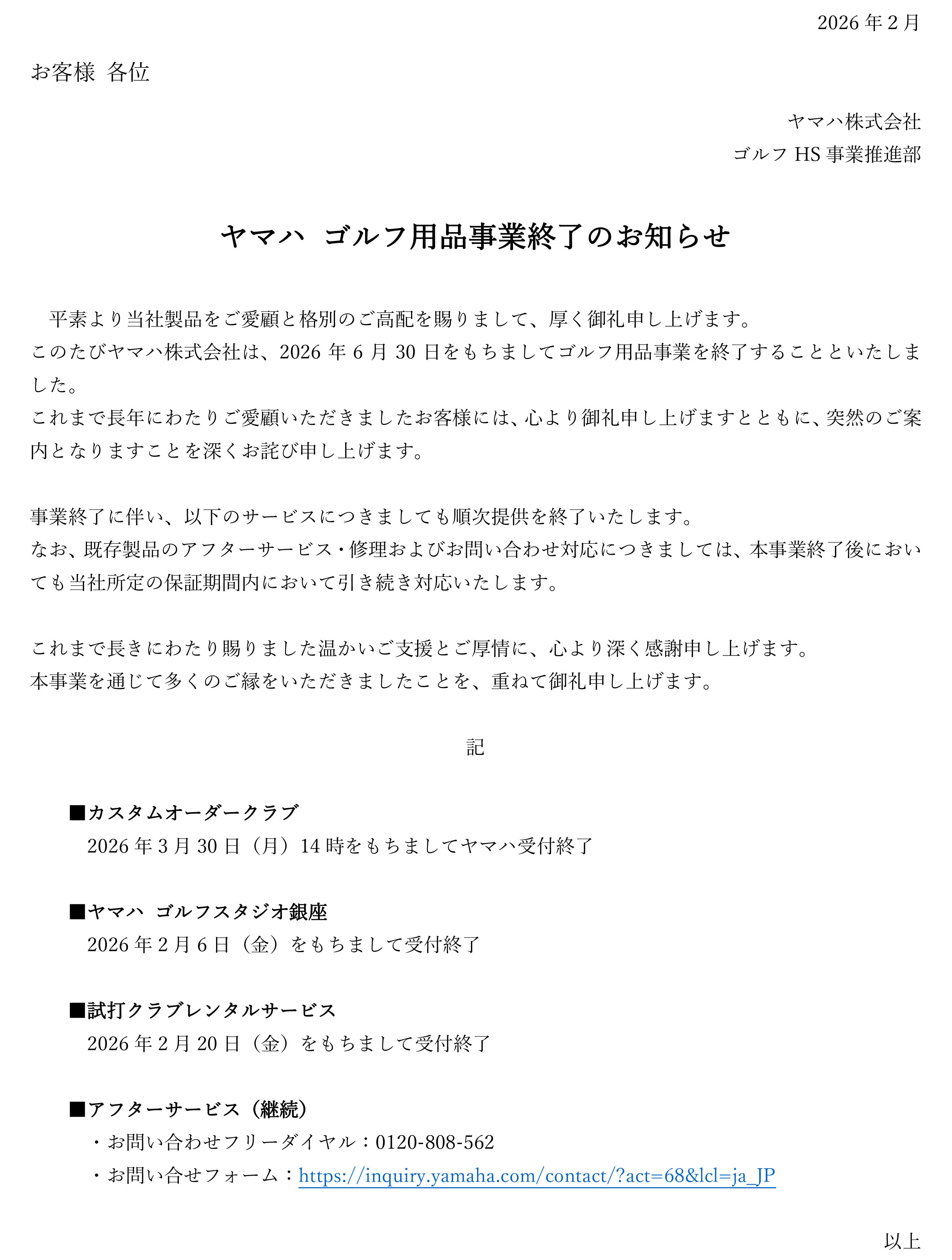 2026 年 2 月

お客様 各位

ヤマハ株式会社
ゴルフ HS 事業推進部

ヤマハ ゴルフ用品事業終了のお知らせ

平素より当社製品をご愛顧と格別のご高配を賜りまして、厚く御礼申し上げます。
このたびヤマハ株式会社は、2026 年 6 月 30 日をもちましてゴルフ用品事業を終了することといたしました。
これまで長年にわたりご愛顧いただきましたお客様には、心より御礼申し上げますとともに、突然のご案内となりますことを深くお詫び申し上げます。

事業終了に伴い、以下のサービスにつきましても順次提供を終了いたします。
なお、既存製品のアフターサービス・修理およびお問い合わせ対応につきましては、本事業終了後においても当社所定の保証期間内において引き続き対応いたします。

これまで長きにわたり賜りました温かいご支援とご厚情に、心より深く感謝申し上げます。
本事業を通じて多くのご縁をいただきましたことを、重ねて御礼申し上げます。

記

■カスタムオーダークラブ
2026 年 3 月 30 日（月）14 時をもちましてヤマハ受付終了

■ヤマハ ゴルフスタジオ銀座
2026 年 2 月 6 日（金）をもちまして受付終了

■試打クラブレンタルサービス
2026 年 2 月 20 日（金）をもちまして受付終了

■アフターサービス（継続）
・お問い合わせフリーダイヤル：0120-808-562
・お問い合せフォーム：https://inquiry.yamaha.com/contact/?act=68&lcl=ja_JP

以上